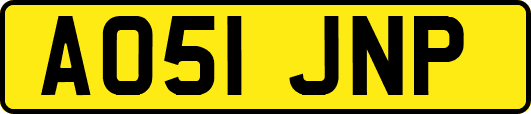 AO51 JNP